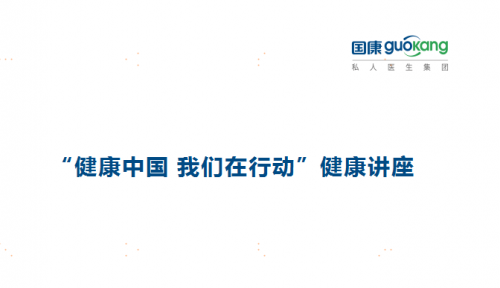 国康 guokang
私人医生集团

“健康中国 我们在行动”健康讲座